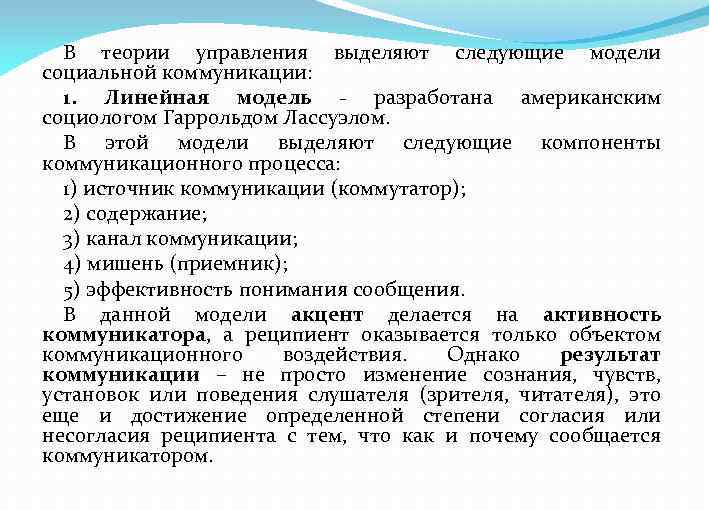 В теории управления выделяют следующие модели социальной коммуникации:

1. Линейная модель - разработана американским социологом Гаррольдом Лассуэлом.

В этой модели выделяют следующие компоненты коммуникационного процесса:

1) источник коммуникации (коммутатор);

2) содержание;

3) канал коммуникации;

4) мишень (приемник);

5) эффективность понимания сообщения.

В данной модели акцент делается на активность коммуникатора, а реципиент оказывается только объектом коммуникационного воздействия. Однако результат коммуникации – не просто изменение сознания, чувств, установок или поведения слушателя (зрителя, читателя), это еще и достижение определенной степени согласия или несогласия реципиента с тем, что как и почему сообщается коммуникатором.